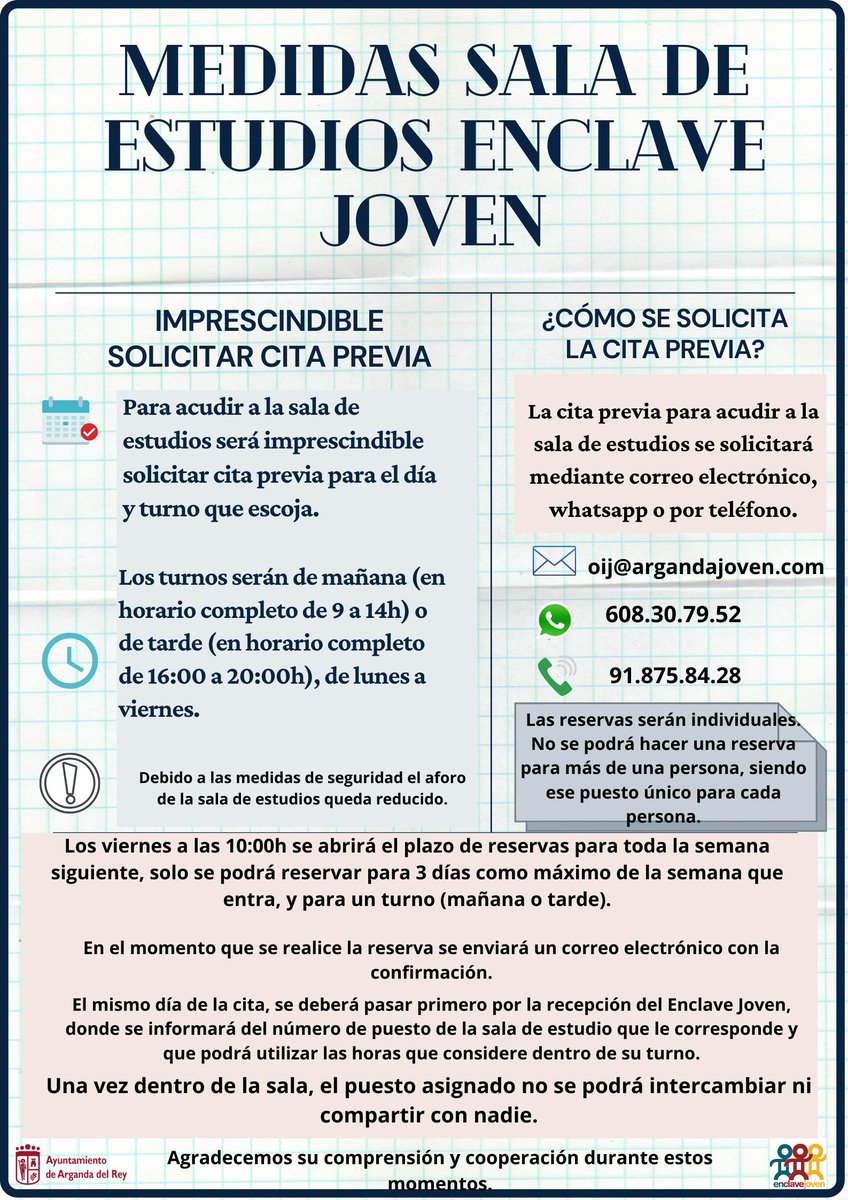 MEDIDAS SALA DE ESTUDIOS ENCLAVE JOVEN

IMPRESCINDIBLE SOLICITAR CITA PREVIA

Para acudir a la sala de estudios será imprescindible solicitar cita previa para el día y turno que escoja.

Los turnos serán de mañana (en horario completo de 9 a 14h) o de tarde (en horario completo de 16:00 a 20:00h), de lunes a viernes.

Debido a las medidas de seguridad el aforo de la sala de estudios queda reducido.

¿CÓMO SE SOLICITA LA CITA PREVIA?

La cita previa para acudir a la sala de estudios se solicitará mediante correo electrónico, whatsapp o por teléfono.

oij@argandajoven.com

608.30.79.52

91.875.84.28

Las reservas serán individuales. No se podrá hacer una reserva para más de una persona, siendo ese puesto único para cada persona.

Los viernes a las 10:00h se abrirá el plazo de reservas para toda la semana siguiente, solo se podrá reservar para 3 días como máximo de la semana que entra, y para un turno (mañana o tarde).

En el momento que se realice la reserva se enviará un correo electrónico con la confirmación.

El mismo día de la cita, se deberá pasar primero por la recepción del Enclave Joven, donde se informará del número de puesto de la sala de estudio que le corresponde y que podrá utilizar las horas que considere dentro de su turno.

Una vez dentro de la sala, el puesto asignado no se podrá intercambiar ni compartir con nadie.

Ayuntamiento de Arganda del Rey

Agradecemos su comprensión y cooperación durante estos momentos.

enclavejoven